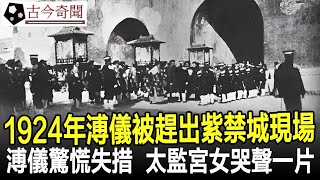 古今奇聞

1924年溥儀被趕出紫禁城現場

溥儀驚慌失措 太監宮女哭聲一片